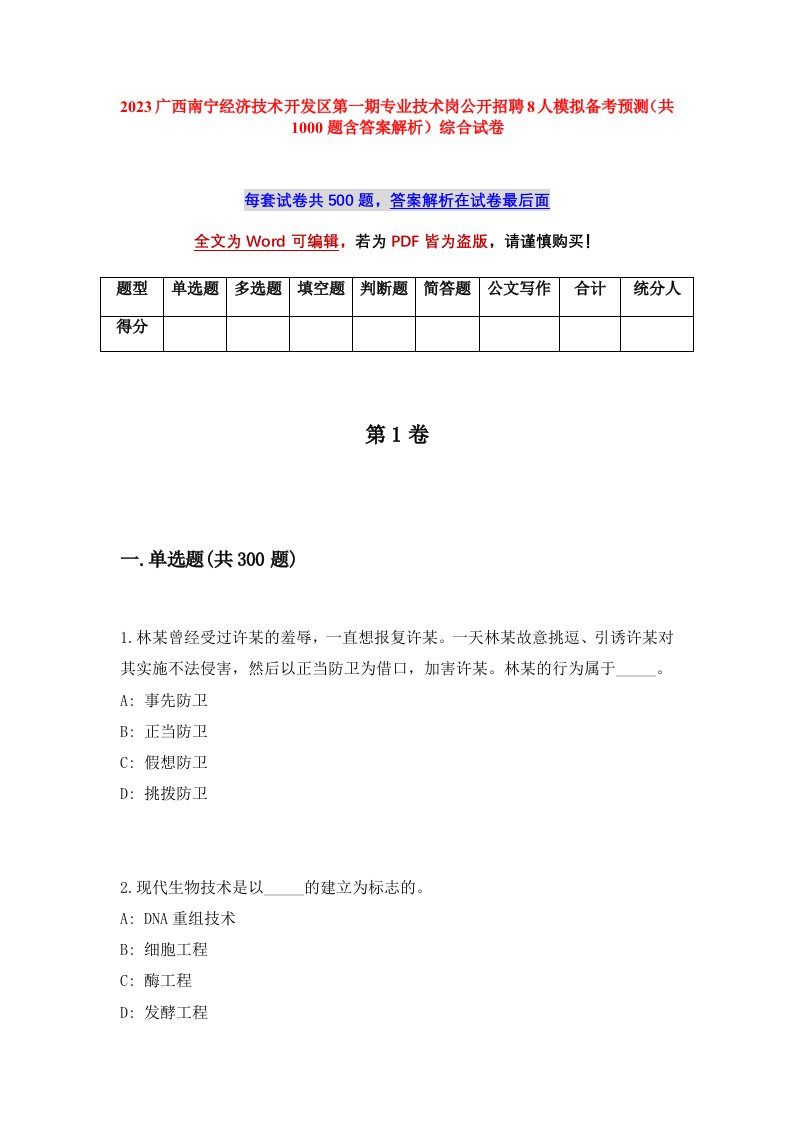 2023广西南宁经济技术开发区第一期专业技术岗公开招聘8人模拟备考预测（共1000题含答案解析）综合试卷

每套试卷共500题，答案解析在试卷最后面

全文为Word可编辑，若为PDF皆为盗版，请谨慎购买！

| 题型 | 单选题 | 多选题 | 填空题 | 判断题 | 简答题 | 公文写作 | 合计 | 统分人 |
|---|---|---|---|---|---|---|---|---|
| 得分 | | | | | | | | |

第1卷

一.单选题(共300题)

1.林某曾经受过许某的羞辱，一直想报复许某。一天林某故意挑逗、引诱许某对其实施不法侵害，然后以正当防卫为借口，加害许某。林某的行为属于_____。
A: 事先防卫
B: 正当防卫
C: 假想防卫
D: 挑拨防卫

2.现代生物技术是以_____的建立为标志的。
A: DNA重组技术
B: 细胞工程
C: 酶工程
D: 发酵工程